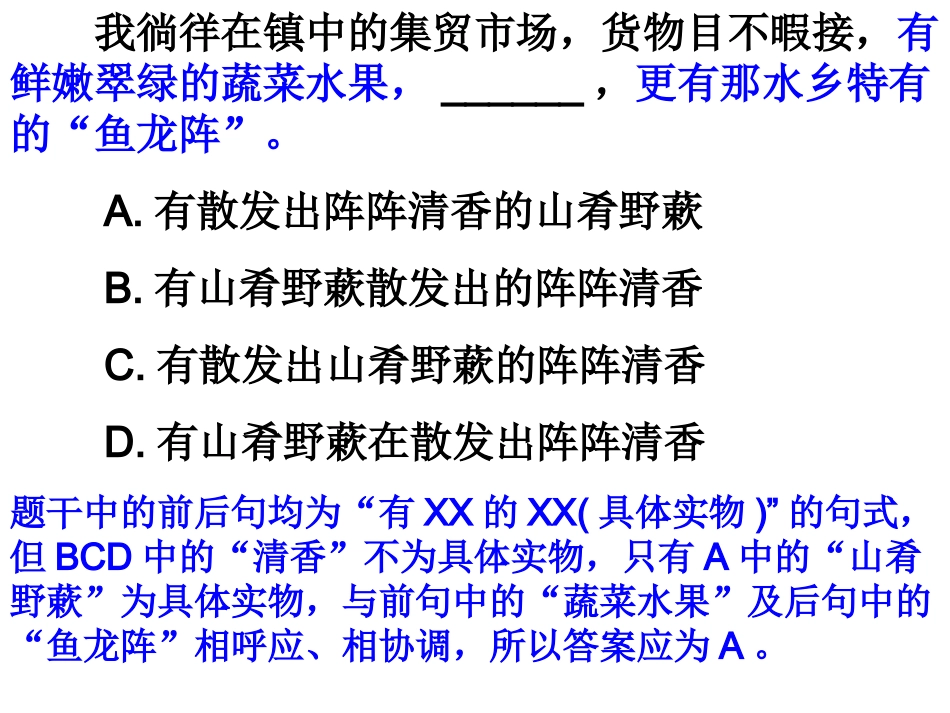 我徜徉在镇中的集贸市场，货物目不暇接，有鲜嫩翠绿的蔬菜水果，____，更有那水乡特有的“鱼龙阵”。

A.有散发出阵阵清香的山肴野蔌

B.有山肴野蔌散发出的阵阵清香

C.有散发出山肴野蔌的阵阵清香

D.有山肴野蔌在散发出阵阵清香

题干中的前后句均为“有XX的XX(具体实物)”的句式，但BCD中的“清香”不为具体实物，只有A中的“山肴野蔌”为具体实物，与前句中的“蔬菜水果”及后句中的“鱼龙阵”相呼应、相协调，所以答案应为A。